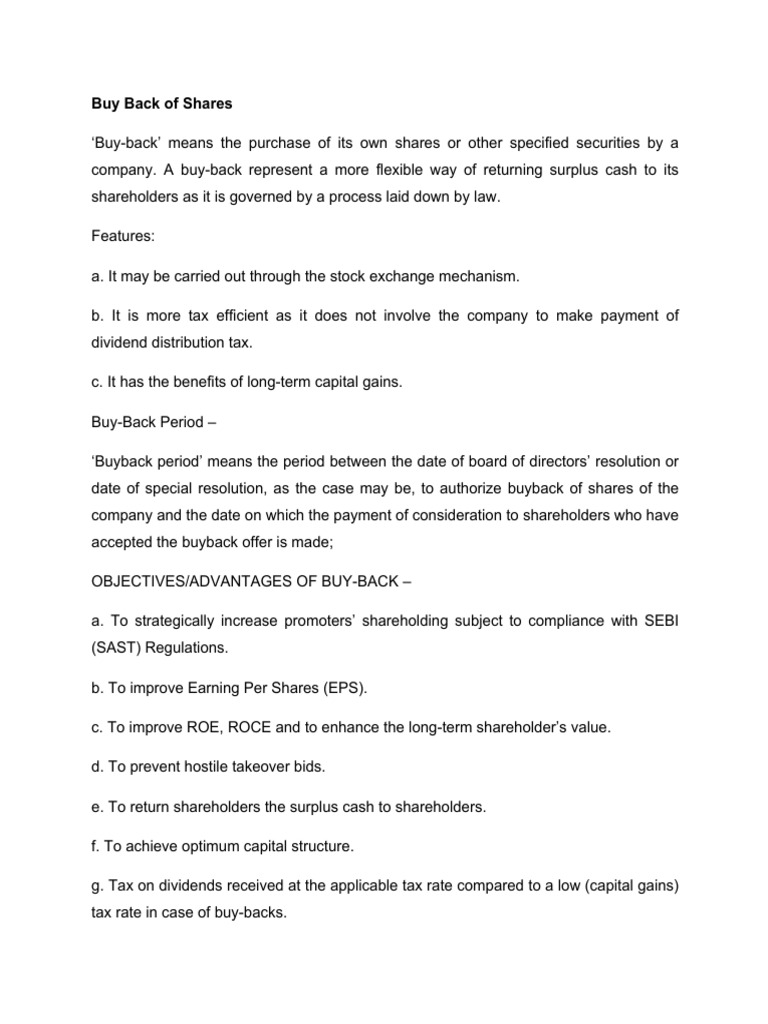 Buy Back of Shares

'Buy-back' means the purchase of its own shares or other specified securities by a company. A buy-back represent a more flexible way of returning surplus cash to its shareholders as it is governed by a process laid down by law.

Features:

a. It may be carried out through the stock exchange mechanism.

b. It is more tax efficient as it does not involve the company to make payment of dividend distribution tax.

c. It has the benefits of long-term capital gains.

Buy-Back Period –

'Buyback period' means the period between the date of board of directors' resolution or date of special resolution, as the case may be, to authorize buyback of shares of the company and the date on which the payment of consideration to shareholders who have accepted the buyback offer is made;

OBJECTIVES/ADVANTAGES OF BUY-BACK –

a. To strategically increase promoters' shareholding subject to compliance with SEBI (SAST) Regulations.

b. To improve Earning Per Shares (EPS).

c. To improve ROE, ROCE and to enhance the long-term shareholder's value.

d. To prevent hostile takeover bids.

e. To return shareholders the surplus cash to shareholders.

f. To achieve optimum capital structure.

g. Tax on dividends received at the applicable tax rate compared to a low (capital gains) tax rate in case of buy-backs.